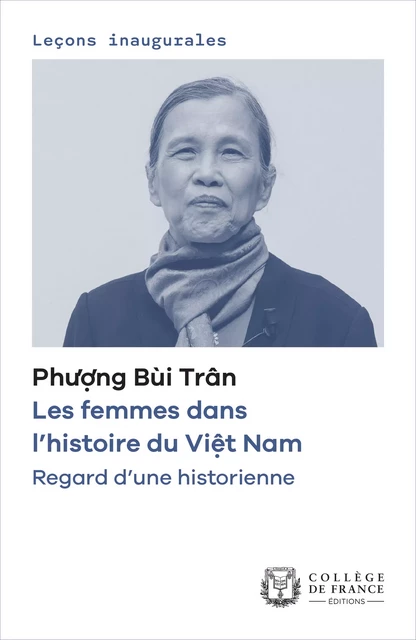 Leçons inaugurales

Phượng Bùi Trân
Les femmes dans l'histoire du Việt Nam
Regard d'une historienne

COLLÈGE DE FRANCE
ÉDITIONS